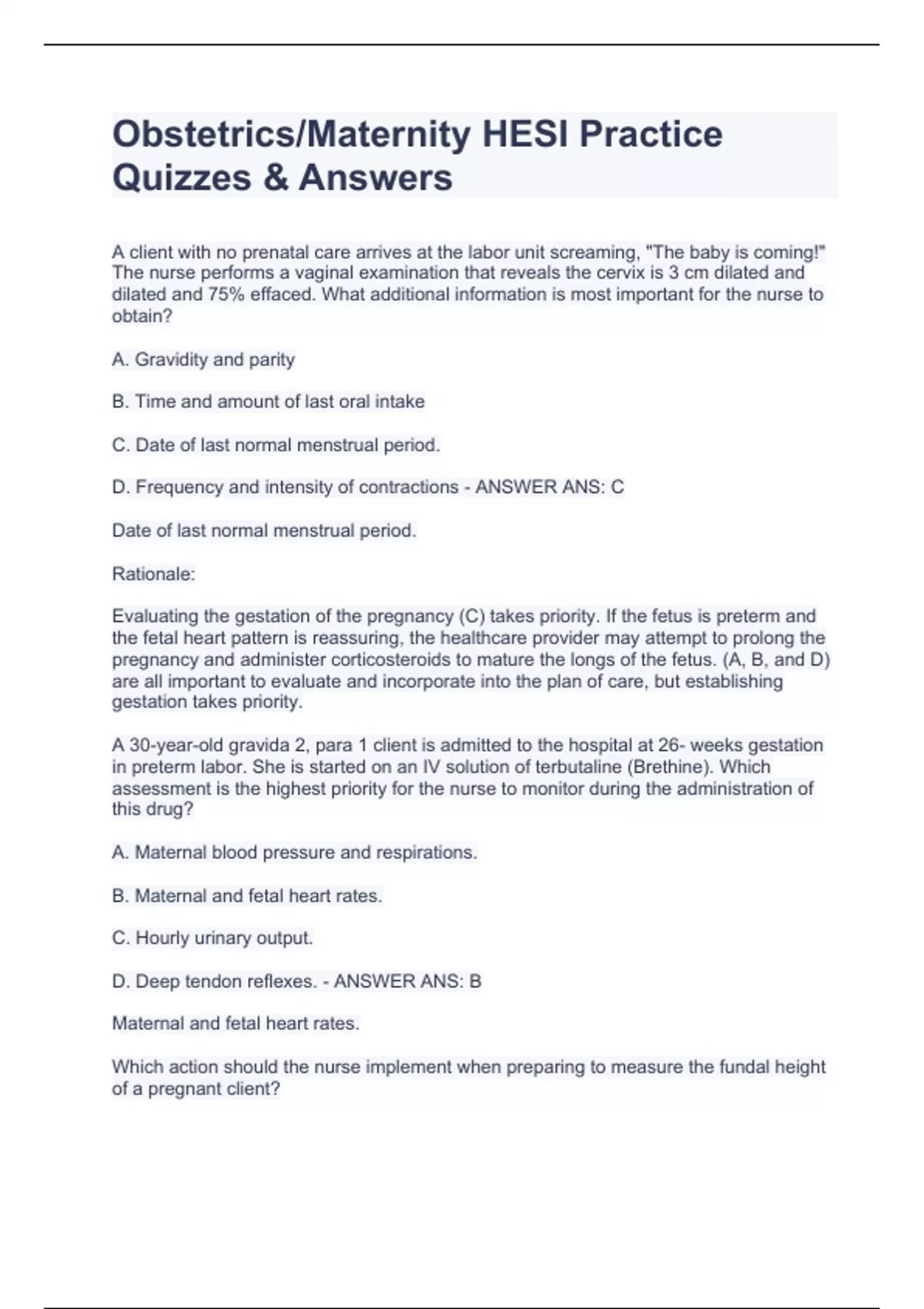 Obstetrics/Maternity HESI Practice Quizzes & Answers

A client with no prenatal care arrives at the labor unit screaming, "The baby is coming!" The nurse performs a vaginal examination that reveals the cervix is 3 cm dilated and dilated and 75% effaced. What additional information is most important for the nurse to obtain?

A. Gravidity and parity

B. Time and amount of last oral intake

C. Date of last normal menstrual period.

D. Frequency and intensity of contractions - ANSWER ANS: C

Date of last normal menstrual period.

Rationale:

Evaluating the gestation of the pregnancy (C) takes priority. If the fetus is preterm and the fetal heart pattern is reassuring, the healthcare provider may attempt to prolong the pregnancy and administer corticosteroids to mature the longs of the fetus. (A, B, and D) are all important to evaluate and incorporate into the plan of care, but establishing gestation takes priority.

A 30-year-old gravida 2, para 1 client is admitted to the hospital at 26- weeks gestation in preterm labor. She is started on an IV solution of terbutaline (Brethine). Which assessment is the highest priority for the nurse to monitor during the administration of this drug?

A. Maternal blood pressure and respirations.

B. Maternal and fetal heart rates.

C. Hourly urinary output.

D. Deep tendon reflexes. - ANSWER ANS: B

Maternal and fetal heart rates.

Which action should the nurse implement when preparing to measure the fundal height of a pregnant client?